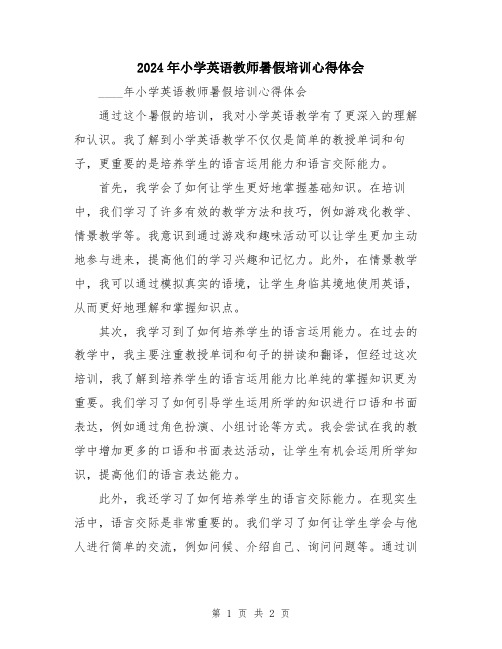 2024年小学英语教师暑假培训心得体会

____年小学英语教师暑假培训心得体会

通过这个暑假的培训，我对小学英语教学有了更深入的理解和认识。我了解到小学英语教学不仅仅是简单的教授单词和句子，更重要的是培养学生的语言运用能力和语言交际能力。

首先，我学会了如何让学生更好地掌握基础知识。在培训中，我们学习了许多有效的教学方法和技巧，例如游戏化教学、情景教学等。我意识到通过游戏和趣味活动可以让学生更加主动地参与进来，提高他们的学习兴趣和记忆力。此外，在情景教学中，我可以通过模拟真实的语境，让学生身临其境地使用英语，从而更好地理解和掌握知识点。

其次，我学习到了如何培养学生的语言运用能力。在过去的教学中，我主要注重教授单词和句子的拼读和翻译，但经过这次培训，我了解到培养学生的语言运用能力比单纯的掌握知识更为重要。我们学习了如何引导学生运用所学的知识进行口语和书面表达，例如通过角色扮演、小组讨论等方式。我会尝试在我的教学中增加更多的口语和书面表达活动，让学生有机会运用所学知识，提高他们的语言表达能力。

此外，我还学习了如何培养学生的语言交际能力。在现实生活中，语言交际是非常重要的。我们学习了如何让学生学会与他人进行简单的交流，例如问候、介绍自己、询问问题等。通过训

第 1 页 共 2 页